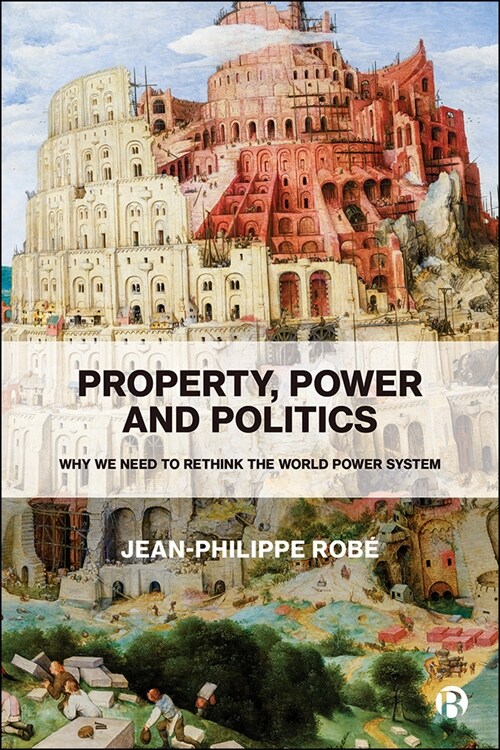 PROPERTY, POWER AND POLITICS

WHY WE NEED TO RETHINK THE WORLD POWER SYSTEM

JEAN-PHILIPPE ROBÉ

B